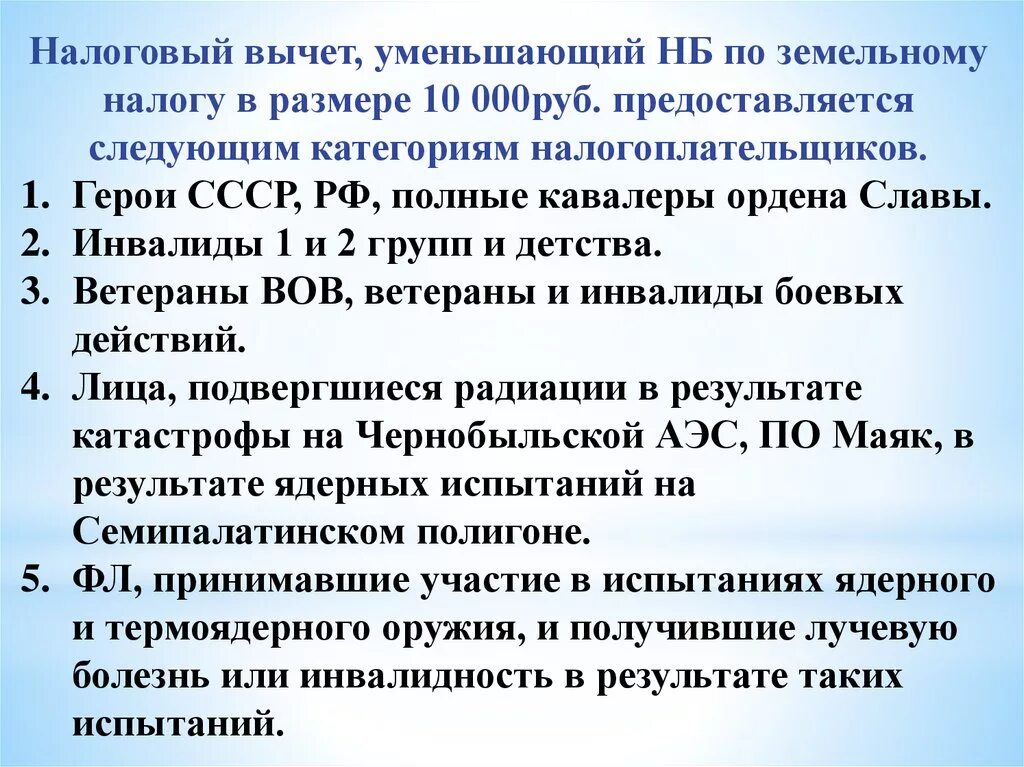 Налоговый вычет, уменьшающий НБ по земельному налогу в размере 10 000руб. предоставляется следующим категориям налогоплательщиков.

1. Герои СССР, РФ, полные кавалеры ордена Славы.
2. Инвалиды 1 и 2 групп и детства.
3. Ветераны ВОВ, ветераны и инвалиды боевых действий.
4. Лица, подвергшиеся радиации в результате катастрофы на Чернобыльской АЭС, ПО Маяк, в результате ядерных испытаний на Семипалатинском полигоне.
5. ФЛ, принимавшие участие в испытаниях ядерного и термоядерного оружия, и получившие лучевую болезнь или инвалидность в результате таких испытаний.